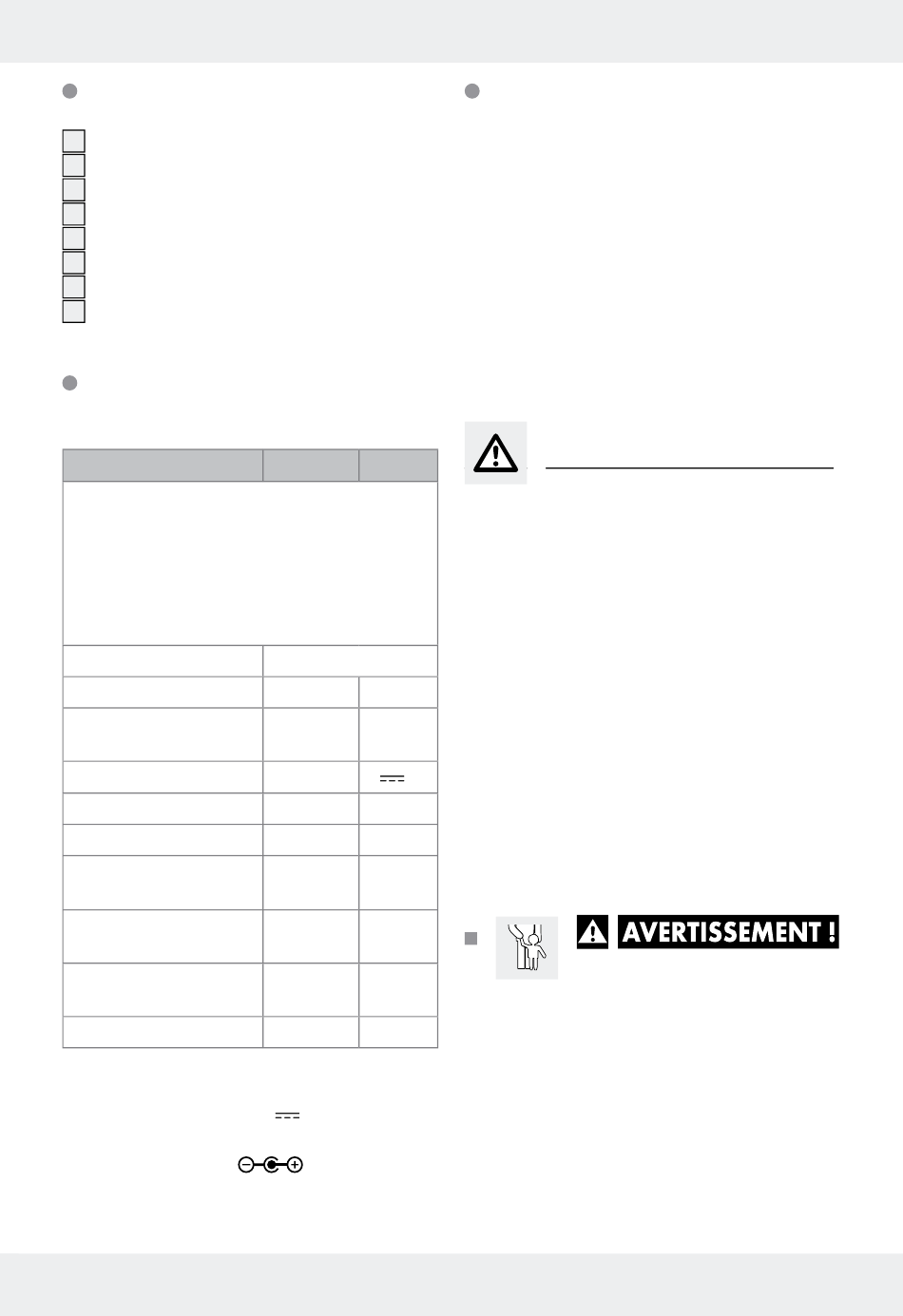 AVERTISSEMENT !